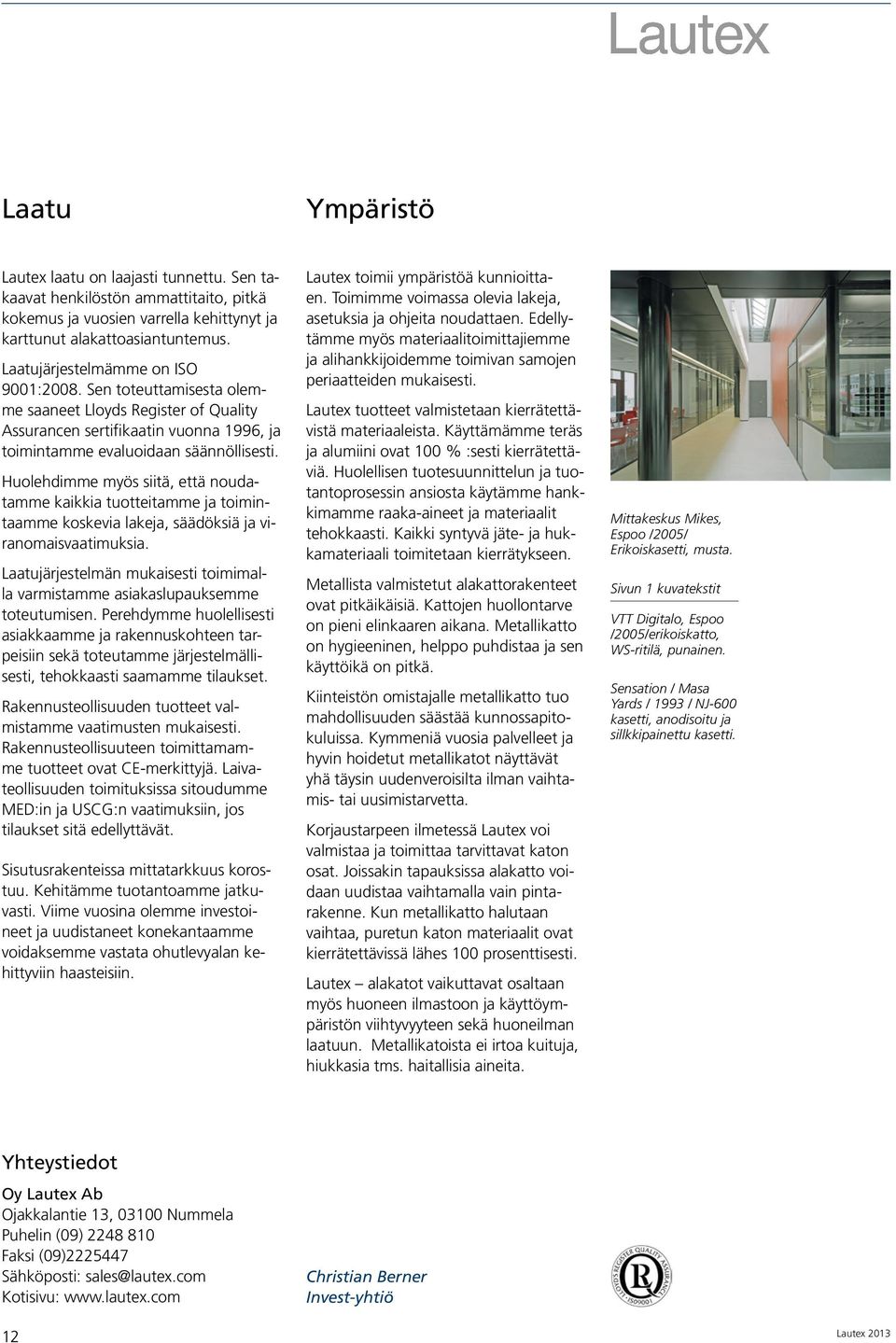 Lautex

Laatu

Lautex laatu on laajasti tunnettu. Sen takaavat henkilöstön ammattitaito, pitkä kokemus ja vuosien varrella kehittynyt ja karttunut alakattoasiantuntemus.

Laatujärjestelmämme on ISO 9001:2008. Sen toteuttamisesta olemme saaneet Lloyds Register of Quality Assurancen sertifikaatin vuonna 1996, ja toimintamme evaluoidaan säännöllisesti.

Huolehdimme myös siitä, että noudatamme kaikkia tuotteitamme ja toimintaamme koskevia lakeja, säädöksiä ja viranomaisvaatimuksia.

Laatujärjestelmän mukaisesti toimimalla varmistamme asiakaslupauksemme toteutumisen. Perehdymme huolellisesti asiakkaamme ja rakennuskohteen tarpeisiin sekä toteutamme järjestelmällisesti, tehokkaasti saamamme tilaukset.

Rakennusteollisuuden tuotteet valmistamme vaatimusten mukaisesti. Rakennusteollisuuteen toimittamamme tuotteet ovat CE-merkittyjä. Laivateollisuuden toimituksissa sitoudumme MED:in ja USCG:n vaatimuksiin, jos tilaukset sitä edellyttävät.

Sisutusrakenteissa mittatarkkuus korostuu. Kehitämme tuotantoamme jatkuvasti. Viime vuosina olemme investoineet ja uudistaneet konekantaamme voidaksemme vastata ohutlevyalan kehittyviin haasteisiin.

Ympäristö

Lautex toimii ympäristöä kunnioittaen. Toimimme voimassa olevia lakeja, asetuksia ja ohjeita noudattaen. Edellytämme myös materiaalitoimittajiemme ja alihankkijoidemme toimivan samojen periaatteiden mukaisesti.

Lautex tuotteet valmistetaan kierrätettävistä materiaaleista. Käyttämämme teräs ja alumiini ovat 100 % :sesti kierrätettäviä. Huolellisen tuotesuunnittelun ja tuotantoprosessin ansiosta käytämme hankkimamme raaka-aineet ja materiaalit tehokkaasti. Kaikki syntyvä jäte- ja hukkamateriaali toimitetaan kierrätykseen.

Metallista valmistetut alakattorakenteet ovat pitkäikäisiä. Kattojen huollontarve on pieni elinkaaren aikana. Metallikatto on hygieeninen, helppo puhdistaa ja sen käyttöikä on pitkä.

Kiinteistön omistajalle metallikatto tuo mahdollisuuden säästää kunnossapitokuluissa. Kymmeniä vuosia palvelleet ja hyvin hoidetut metallikatot näyttävät yhä täysin uudenveroisilta ilman vaihtamis- tai uusimistarvetta.

Korjaustarpeen ilmetessä Lautex voi valmistaa ja toimittaa tarvittavat katon osat. Joissakin tapauksissa alakatto voidaan uudistaa vaihtamalla vain pintarakenne. Kun metallikatto halutaan vaihtaa, puretun katon materiaalit ovat kierrätettävissä lähes 100 prosenttisesti.

Lautex – alakatot vaikuttavat osaltaan myös huoneen ilmastoon ja käyttöympäristön viihtyvyyteen sekä huoneilman laatuun. Metallikatoista ei irtoa kuituja, hiukkasia tms. haitallisia aineita.

Mittakeskus Mikes, Espoo /2005/ Erikoiskasetti, musta.

Sivun 1 kuvatekstit

VTT Digitalo, Espoo /2005/erikoiskatto, WS-ritilä, punainen.

Sensation / Masa Yards / 1993 / NJ-600 kasetti, anodisoitu ja sillkkipainettu kasetti.

Yhteystiedot

Oy Lautex Ab
Ojakkalantie 13, 03100 Nummela
Puhelin (09) 2248 810
Faksi (09)2225447
Sähköposti: sales@lautex.com
Kotisivu: www.lautex.com

Christian Berner
Invest-yhtiö

LLOYD'S REGISTER QUALITY ASSURANCE ISO9001

12

Lautex 2013